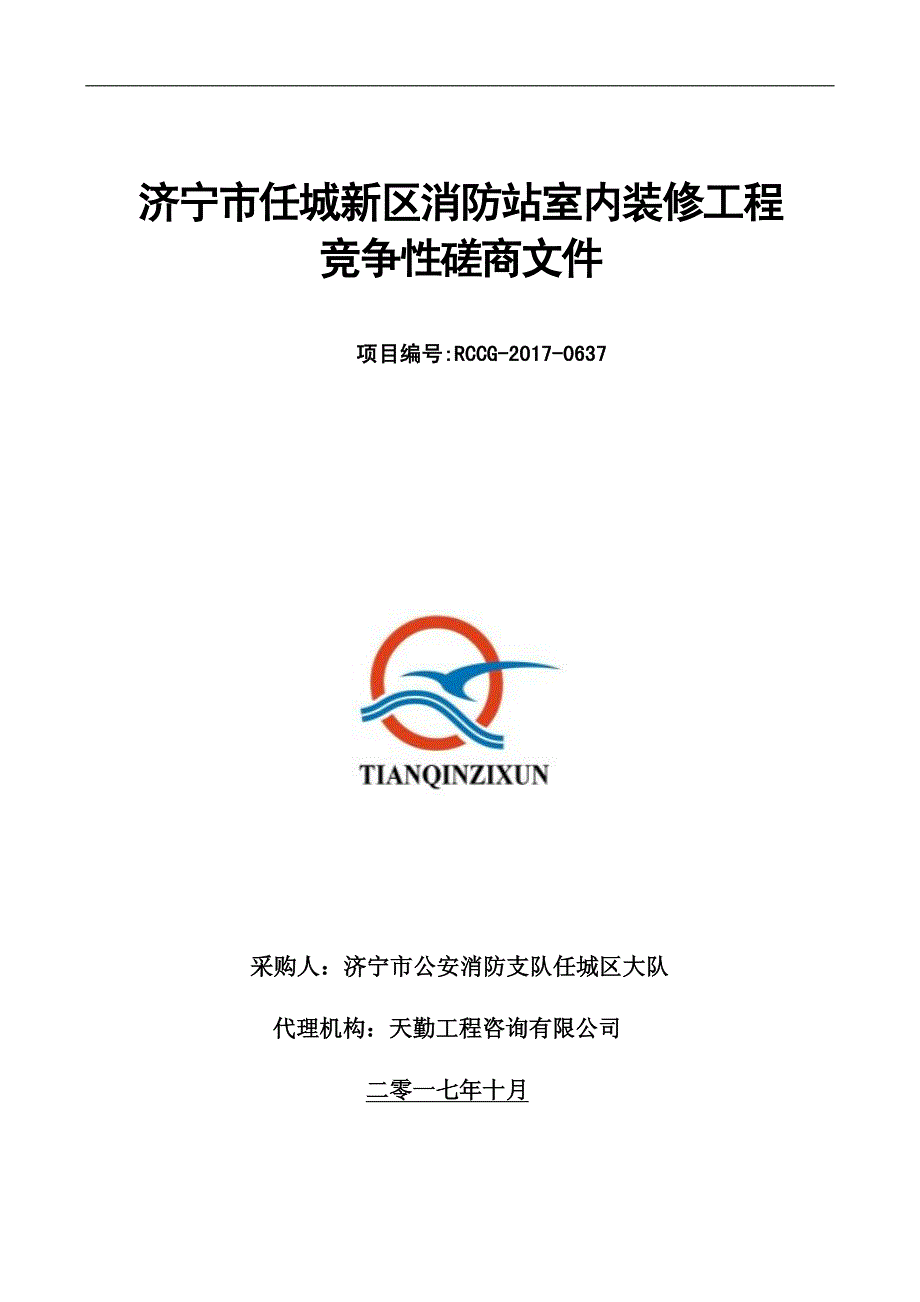 济宁市任城新区消防站室内装修工程
竞争性磋商文件

项目编号:RCCG-2017-0637

TIANQINZIXUN

采购人：济宁市公安消防支队任城区大队

代理机构：天勤工程咨询有限公司

二零一七年十月